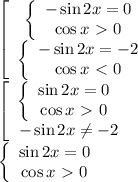 $\left[\begin{array}{l} \left\{\begin{array}{c} -\sin 2x = 0 \\ \cos x > 0 \end{array}\right. \\ \left\{\begin{array}{c} -\sin 2x = -2 \\ \cos x < 0 \end{array}\right. \end{array}\right.$

$\left[\begin{array}{l} \left\{\begin{array}{c} \sin 2x = 0 \\ \cos x > 0 \end{array}\right. \\ -\sin 2x \neq -2 \end{array}\right.$

$\left\{\begin{array}{c} \sin 2x = 0 \\ \cos x > 0 \end{array}\right.$